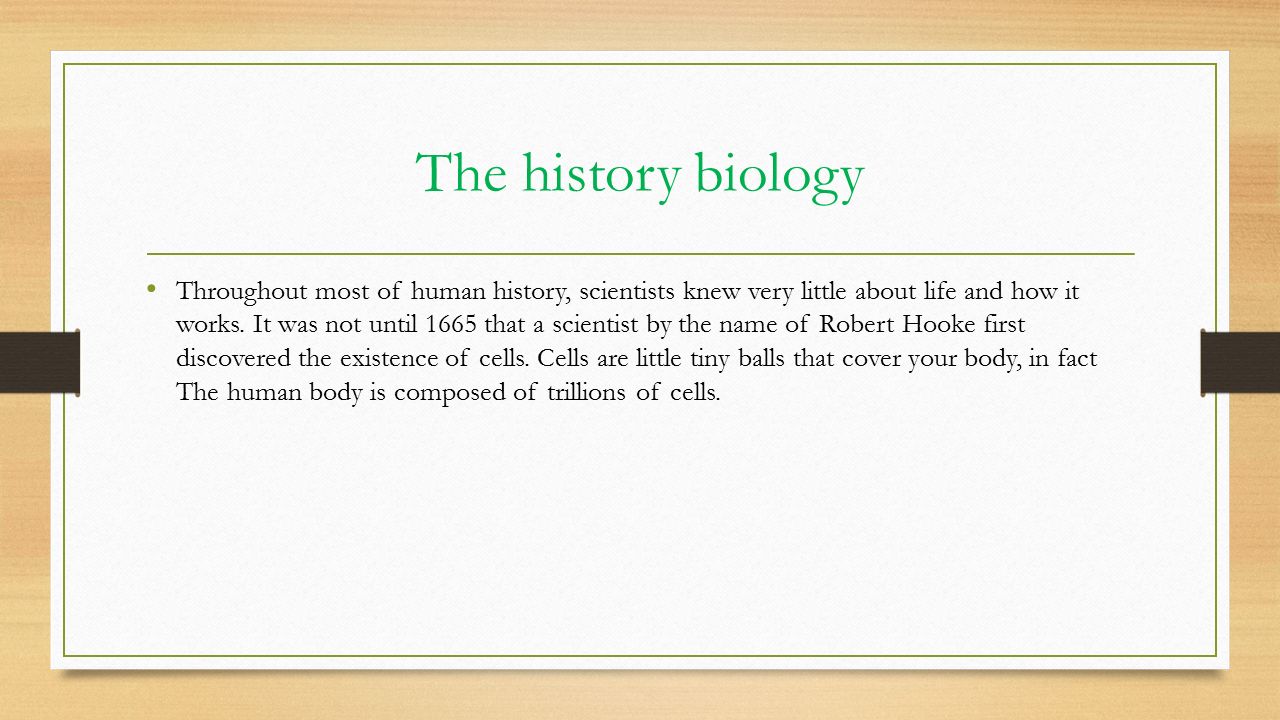 The history biology

• Throughout most of human history, scientists knew very little about life and how it works. It was not until 1665 that a scientist by the name of Robert Hooke first discovered the existence of cells. Cells are little tiny balls that cover your body, in fact The human body is composed of trillions of cells.